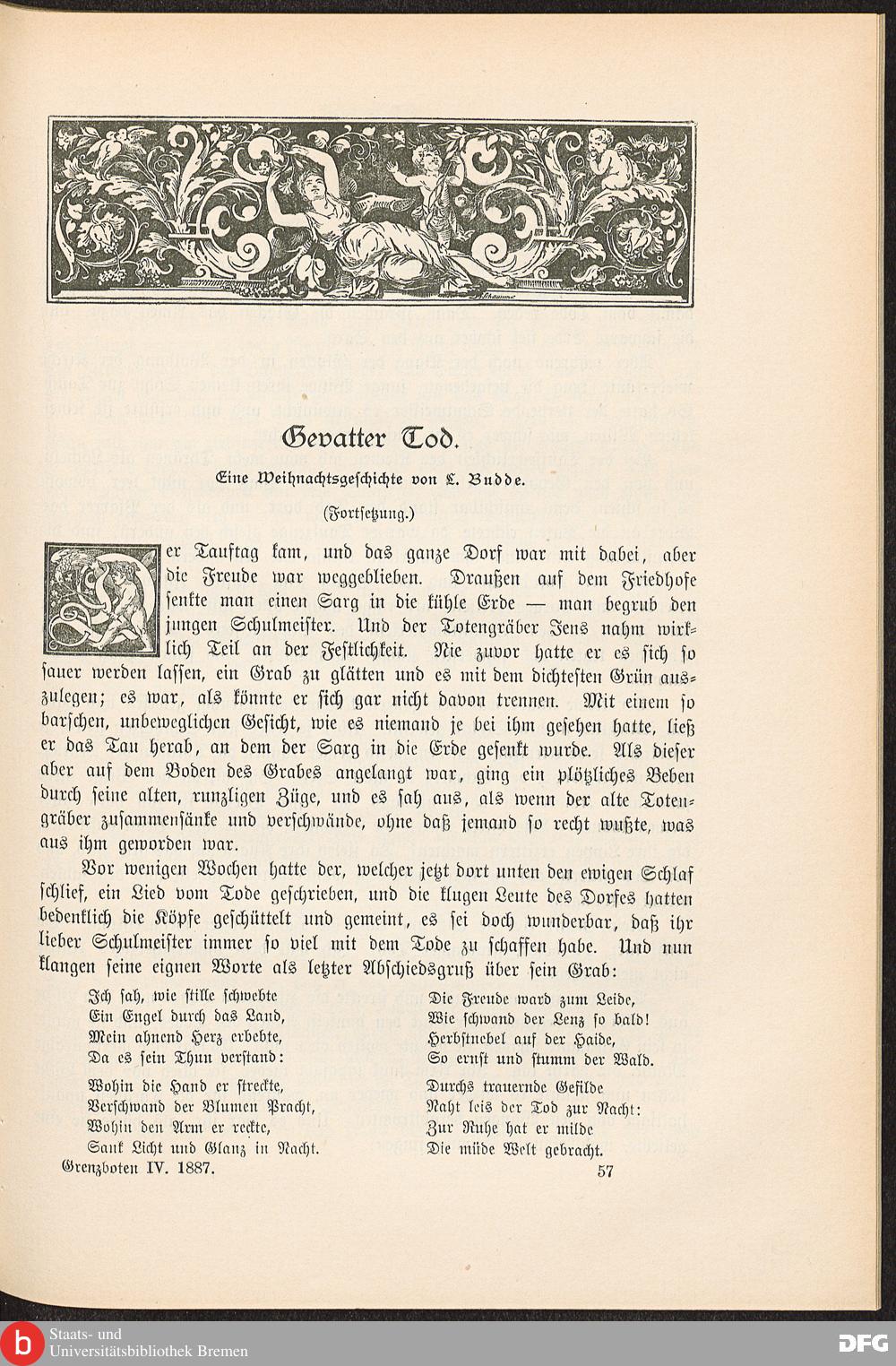 Gevatter Tod.

Eine Weihnachtsgeschichte von L. Budde.

(Fortsetzung.)

Der Tauftag kam, und das ganze Dorf war mit dabei, aber die Freude war weggeblieben. Draußen auf dem Friedhofe senkte man einen Sarg in die kühle Erde — man begrub den jungen Schulmeister. Und der Totengräber Jens nahm wirklich Teil an der Festlichkeit. Nie zuvor hatte er es sich so sauer werden lassen, ein Grab zu glätten und es mit dem dichtesten Grün auszulegen; es war, als könnte er sich gar nicht davon trennen. Mit einem so barschen, unbeweglichen Gesicht, wie es niemand je bei ihm gesehen hatte, ließ er das Tau herab, an dem der Sarg in die Erde gesenkt wurde. Als dieser aber auf dem Boden des Grabes angelangt war, ging ein plötzliches Beben durch seine alten, runzligen Züge, und es sah aus, als wenn der alte Totengräber zusammensänke und verschwände, ohne daß jemand so recht wußte, was aus ihm geworden war.

Vor wenigen Wochen hatte der, welcher jetzt dort unten den ewigen Schlaf schlief, ein Lied vom Tode geschrieben, und die klugen Leute des Dorfes hatten bedenklich die Köpfe geschüttelt und gemeint, es sei doch wunderbar, daß ihr lieber Schulmeister immer so viel mit dem Tode zu schaffen habe. Und nun klangen seine eignen Worte als letzter Abschiedsgruß über sein Grab:

Ich sah, wie stille schwebte
Ein Engel durch das Land,
Mein ahnend Herz erbebte,
Da es sein Thun verstand:

Wohin die Hand er streckte,
Verschwand der Blumen Pracht,
Wohin den Arm er reckte,
Sank Licht und Glanz in Nacht.

Die Freude ward zum Leide,
Wie schwand der Lenz so bald!
Herbstnebel auf der Haide,
So ernst und stumm der Wald.

Durchs trauernde Gefilde
Naht leis der Tod zur Nacht:
Zur Ruhe hat er milde
Die müde Welt gebracht.

Grenzboten IV. 1887. 57

Staats- und Universitätsbibliothek Bremen
DFG